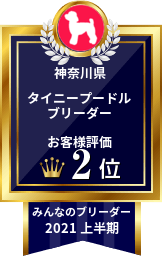 神奈川県

タイニープードル
ブリーダー

お客様評価
2位

みんなのブリーダー
2021 上半期